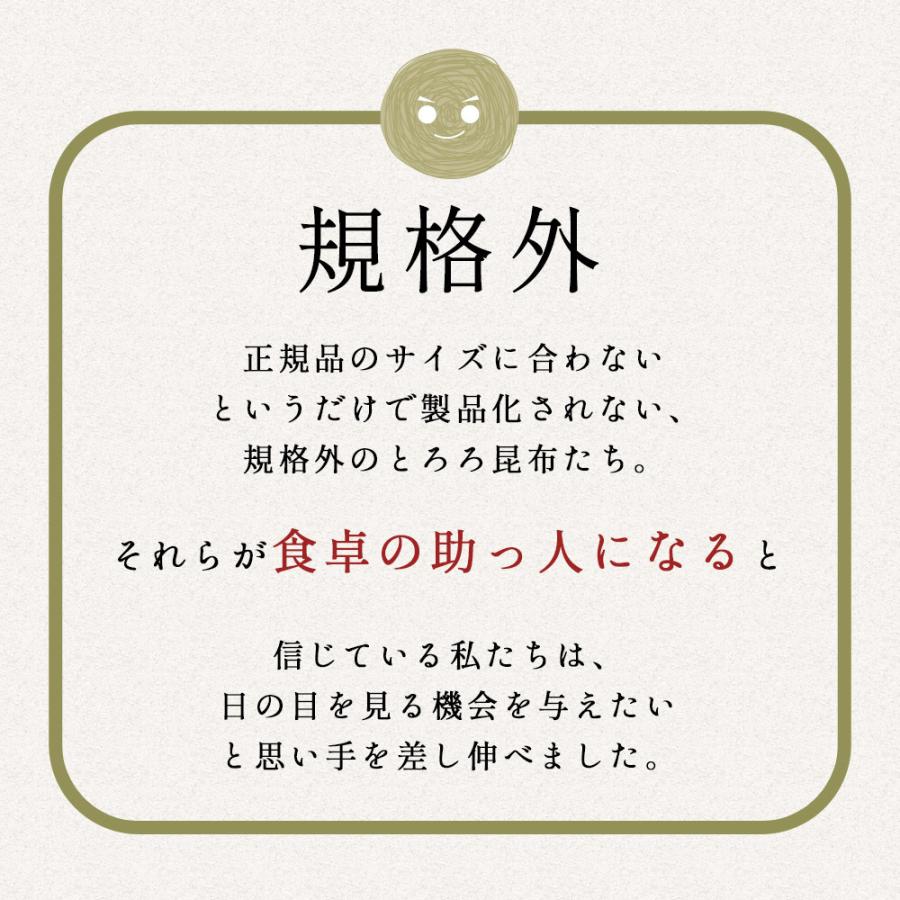 規格外

正規品のサイズに合わない
というだけで製品化されない、
規格外のとろろ昆布たち。

それらが食卓の助っ人になると

信じている私たちは、
日の目を見る機会を与えたい
と思い手を差し伸べました。